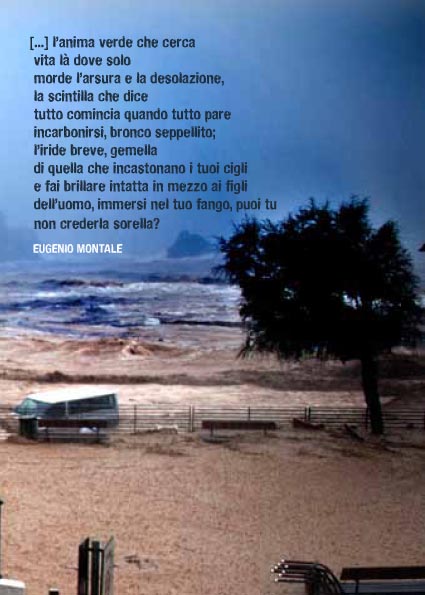 [...] l'anima verde che cerca
vita là dove solo
morde l'arsura e la desolazione,
la scintilla che dice
tutto comincia quando tutto pare
incarbonirsi, bronco seppellito;
l'iride breve, gemella
di quella che incastonano i tuoi cigli
e fai brillare intatta in mezzo ai figli
dell'uomo, immersi nel tuo fango, puoi tu
non crederla sorella?

EUGENIO MONTALE